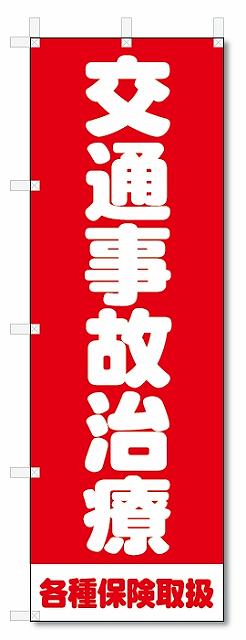 交通事故治療

各種保険取扱